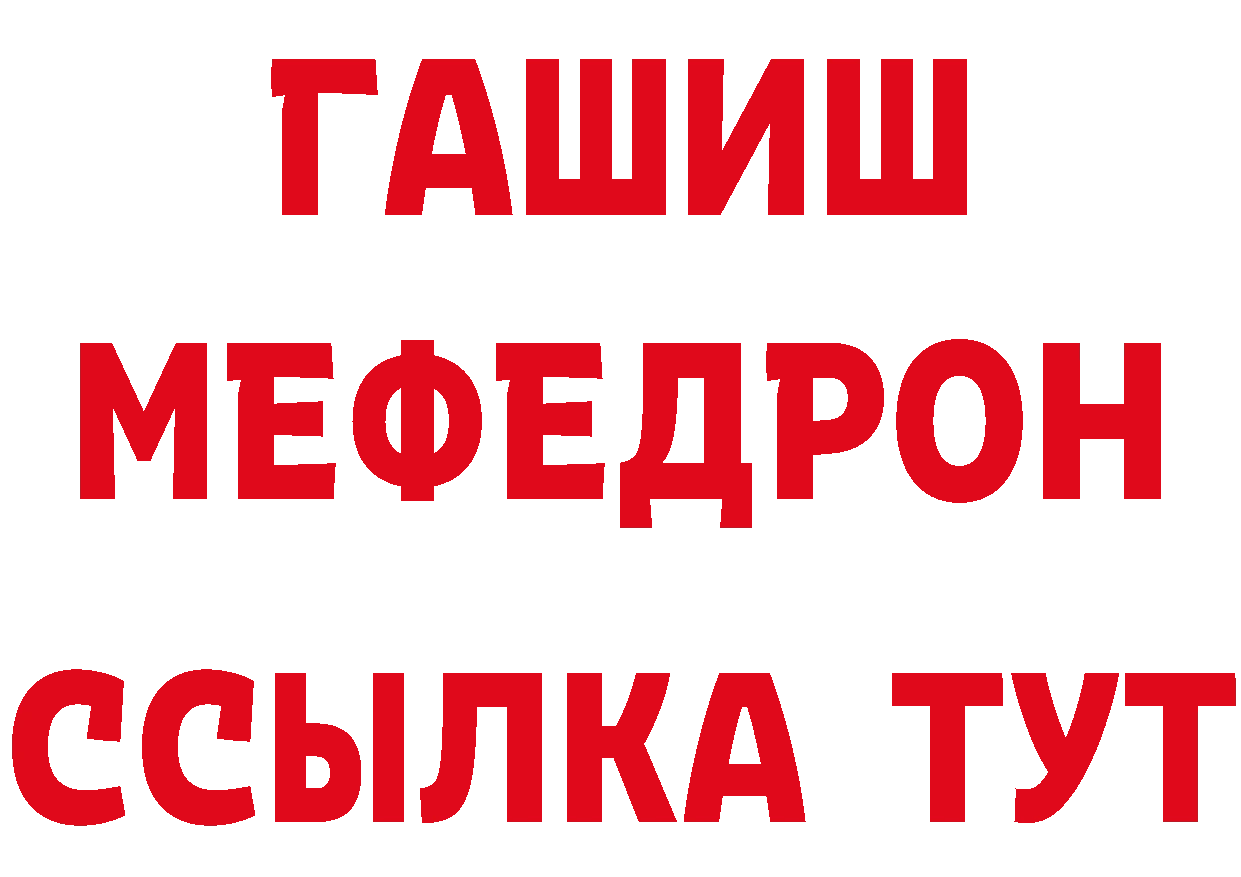 ГАШИШ
МЕФЕДРОН
ССЫЛКА ТУТ